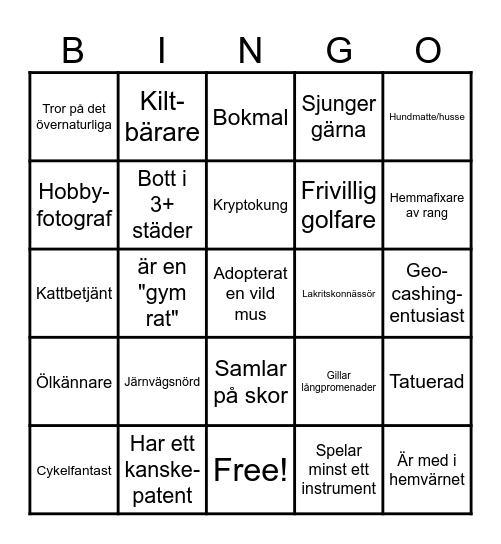 | B | I | N | G | O |
|---|---|---|---|---|
| Tror på det övernaturliga | Kilt-bärare | Bokmal | Sjunger gärna | Hundmatte/husse |
| Hobby-fotograf | Bott i 3+ städer | Kryptokung | Frivillig golfare | Hemmafixare av rang |
| Kattbetjänt | är en "gym rat" | Adopterat en vild mus | Lakritskonnässör | Geo-cashing-entusiast |
| Ölkännare | Järnvägsnörd | Samlar på skor | Gillar långpromenader | Tatuerad |
| Cykelfantast | Har ett kanske-patent | Free! | Spelar minst ett instrument | Är med i hemvärnet |